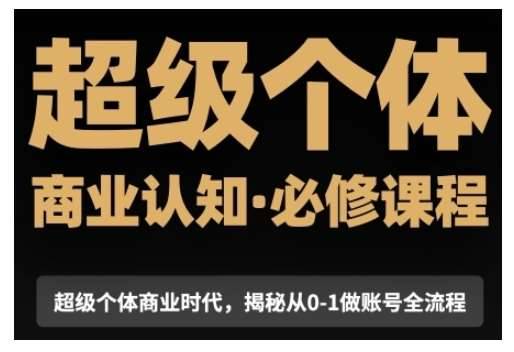 超级个体

商业认知·必修课程

超级个体商业时代，揭秘从0-1做账号全流程